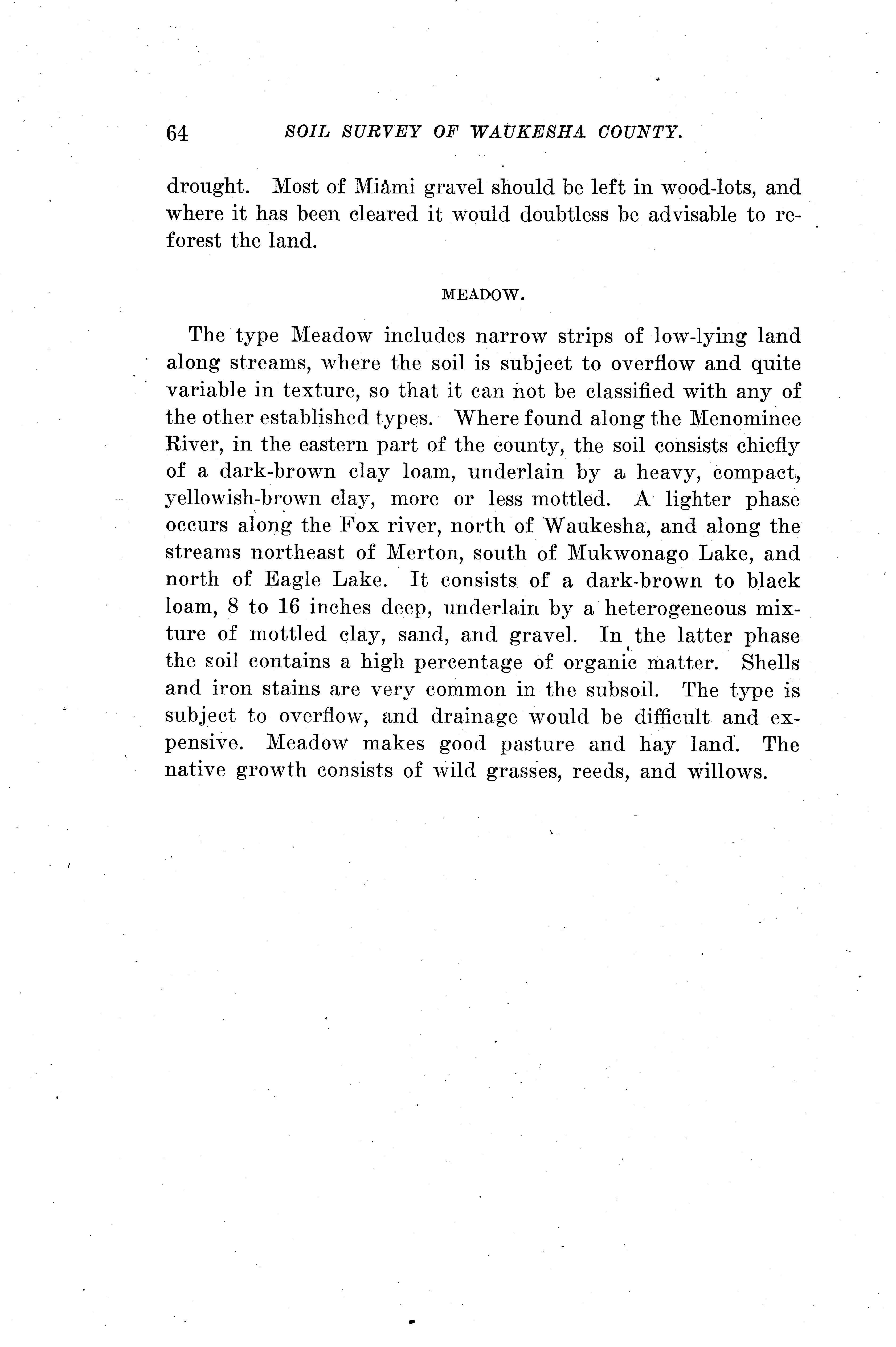 64 SOIL SURVEY OF WAUKESHA COUNTY.

drought. Most of Miami gravel should be left in wood-lots, and where it has been cleared it would doubtless be advisable to reforest the land.

MEADOW.

The type Meadow includes narrow strips of low-lying land along streams, where the soil is subject to overflow and quite variable in texture, so that it can not be classified with any of the other established types. Where found along the Menominee River, in the eastern part of the county, the soil consists chiefly of a dark-brown clay loam, underlain by a heavy, compact, yellowish-brown clay, more or less mottled. A lighter phase occurs along the Fox river, north of Waukesha, and along the streams northeast of Merton, south of Mukwonago Lake, and north of Eagle Lake. It consists of a dark-brown to black loam, 8 to 16 inches deep, underlain by a heterogeneous mixture of mottled clay, sand, and gravel. In the latter phase the soil contains a high percentage of organic matter. Shells and iron stains are very common in the subsoil. The type is subject to overflow, and drainage would be difficult and expensive. Meadow makes good pasture and hay land. The native growth consists of wild grasses, reeds, and willows.